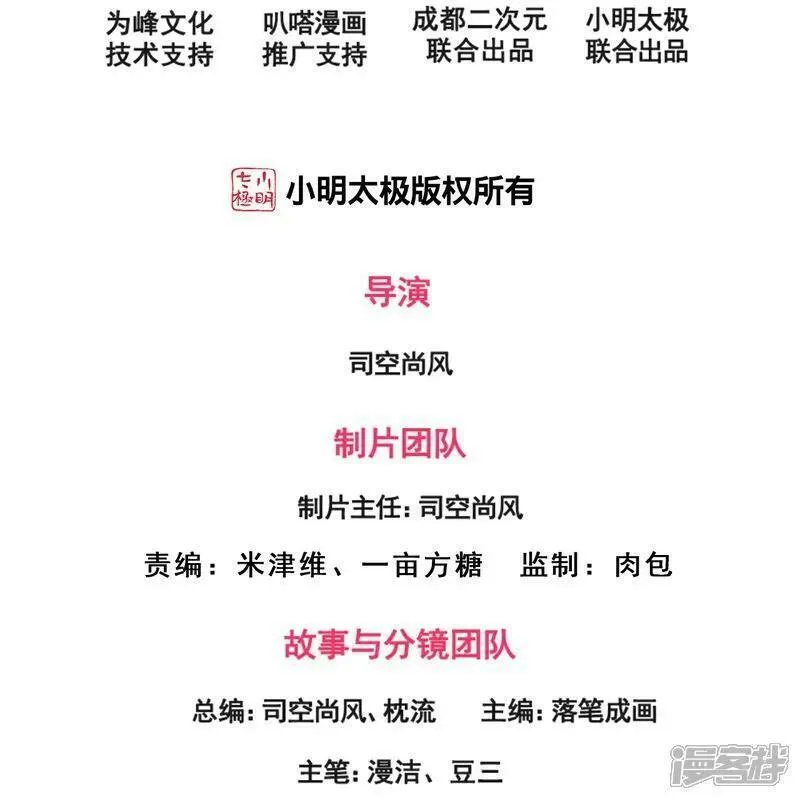 为峰文化
技术支持

叭嗒漫画
推广支持

成都二次元
联合出品

小明太极
联合出品

小明太极版权所有

导演

司空尚风

制片团队

制片主任:司空尚风

责编:米津维、一亩方糖 监制:肉包

故事与分镜团队

总编:司空尚风、枕流 主编:落笔成画

主笔:漫洁、豆三

漫客栈